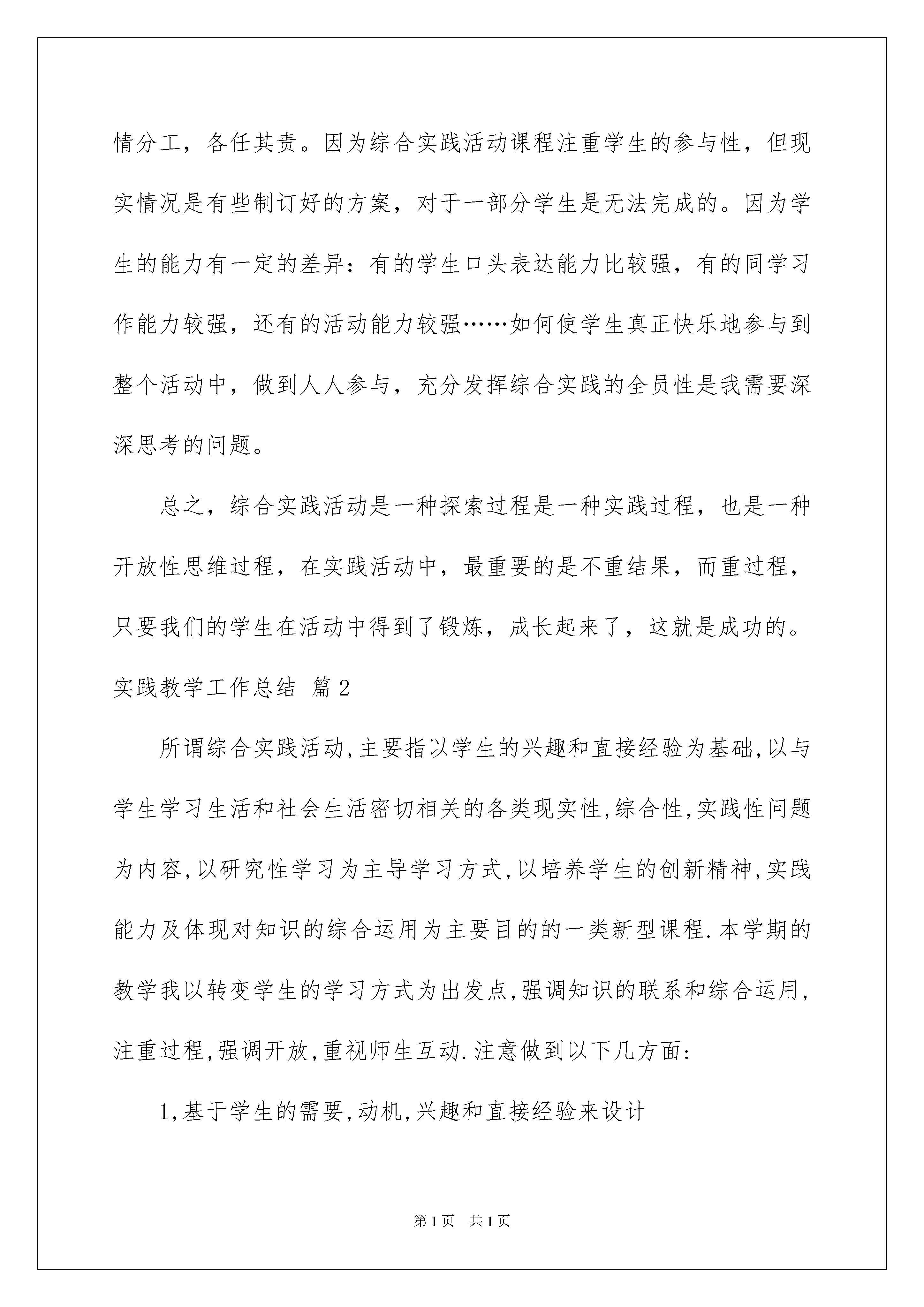 情分工，各任其责。因为综合实践活动课程注重学生的参与性，但现实情况是有些制订好的方案，对于一部分学生是无法完成的。因为学生的能力有一定的差异：有的学生口头表达能力比较强，有的同学习作能力较强，还有的活动能力较强……如何使学生真正快乐地参与到整个活动中，做到人人参与，充分发挥综合实践的全员性是我需要深深思考的问题。

总之，综合实践活动是一种探索过程是一种实践过程，也是一种开放性思维过程，在实践活动中，最重要的是不重结果，而重过程，只要我们的学生在活动中得到了锻炼，成长起来了，这就是成功的。

实践教学工作总结 篇2

所谓综合实践活动,主要指以学生的兴趣和直接经验为基础,以与学生学习生活和社会生活密切相关的各类现实性,综合性,实践性问题为内容,以研究性学习为主导学习方式,以培养学生的创新精神,实践能力及体现对知识的综合运用为主要目的的一类新型课程.本学期的教学我以转变学生的学习方式为出发点,强调知识的联系和综合运用,注重过程,强调开放,重视师生互动.注意做到以下几方面:

1,基于学生的需要,动机,兴趣和直接经验来设计

第1页 共1页